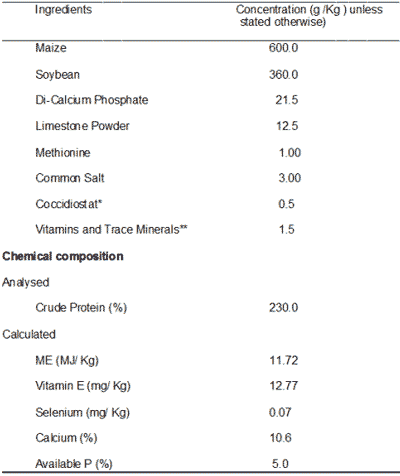 | Ingredients | Concentration (g /Kg ) unless stated otherwise) |
|---|---|
| Maize | 600.0 |
| Soybean | 360.0 |
| Di-Calcium Phosphate | 21.5 |
| Limestone Powder | 12.5 |
| Methionine | 1.00 |
| Common Salt | 3.00 |
| Coccidiostat* | 0.5 |
| Vitamins and Trace Minerals** | 1.5 |
| **Chemical composition** | |
| Analysed | |
| Crude Protein (%) | 230.0 |
| Calculated | |
| ME (MJ/ Kg) | 11.72 |
| Vitamin E (mg/ Kg) | 12.77 |
| Selenium (mg/ Kg) | 0.07 |
| Calcium (%) | 10.6 |
| Available P (%) | 5.0 |